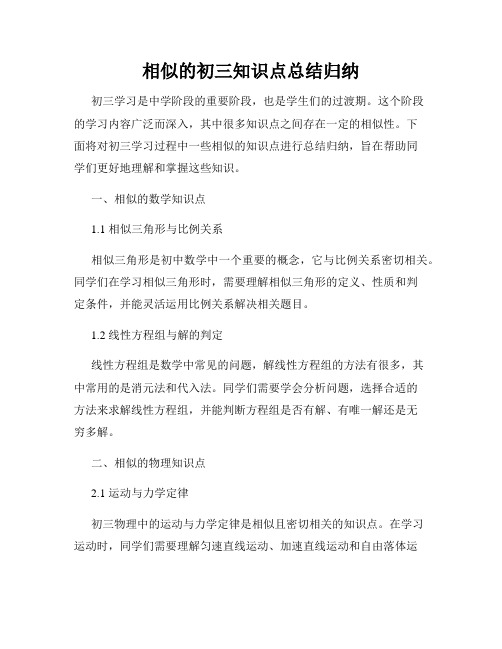 相似的初三知识点总结归纳

初三学习是中学阶段的重要阶段，也是学生们的过渡期。这个阶段的学习内容广泛而深入，其中很多知识点之间存在一定的相似性。下面将对初三学习过程中一些相似的知识点进行总结归纳，旨在帮助同学们更好地理解和掌握这些知识。

一、相似的数学知识点

1.1 相似三角形与比例关系

相似三角形是初中数学中一个重要的概念，它与比例关系密切相关。同学们在学习相似三角形时，需要理解相似三角形的定义、性质和判定条件，并能灵活运用比例关系解决相关题目。

1.2 线性方程组与解的判定

线性方程组是数学中常见的问题，解线性方程组的方法有很多，其中常用的是消元法和代入法。同学们需要学会分析问题，选择合适的方法来求解线性方程组，并能判断方程组是否有解、有唯一解还是无穷多解。

二、相似的物理知识点

2.1 运动与力学定律

初三物理中的运动与力学定律是相似且密切相关的知识点。在学习运动时，同学们需要理解匀速直线运动、加速直线运动和自由落体运